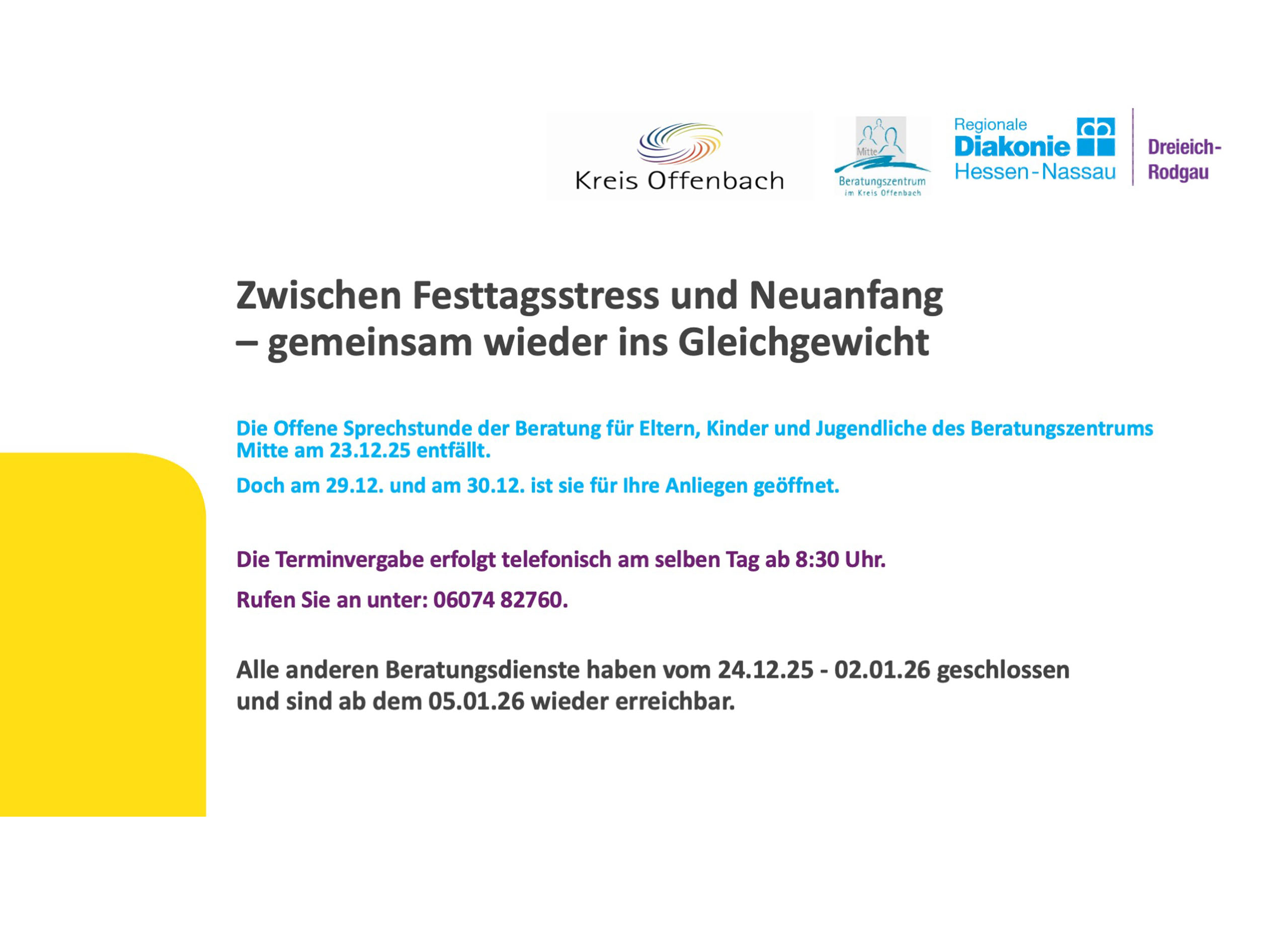 Kreis Offenbach

Mitte
Beratungszentrum
im Kreis Offenbach

Regionale
Diakonie
Hessen-Nassau

Dreieich-
Rodgau

Zwischen Festtagsstress und Neuanfang
– gemeinsam wieder ins Gleichgewicht

Die Offene Sprechstunde der Beratung für Eltern, Kinder und Jugendliche des Beratungszentrums Mitte am 23.12.25 entfällt.

Doch am 29.12. und am 30.12. ist sie für Ihre Anliegen geöffnet.

Die Terminvergabe erfolgt telefonisch am selben Tag ab 8:30 Uhr.

Rufen Sie an unter: 06074 82760.

Alle anderen Beratungsdienste haben vom 24.12.25 - 02.01.26 geschlossen und sind ab dem 05.01.26 wieder erreichbar.